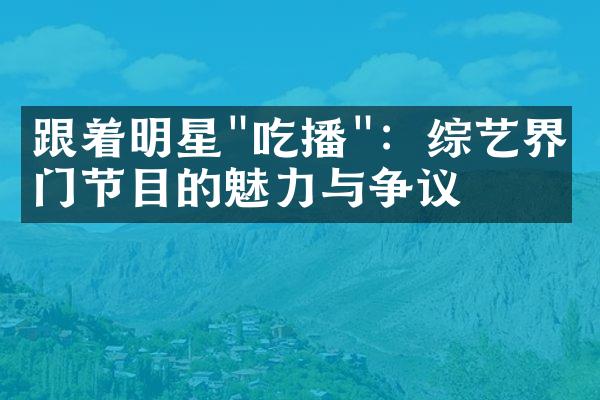 跟着明星"吃播"：综艺界门节目的魅力与争议